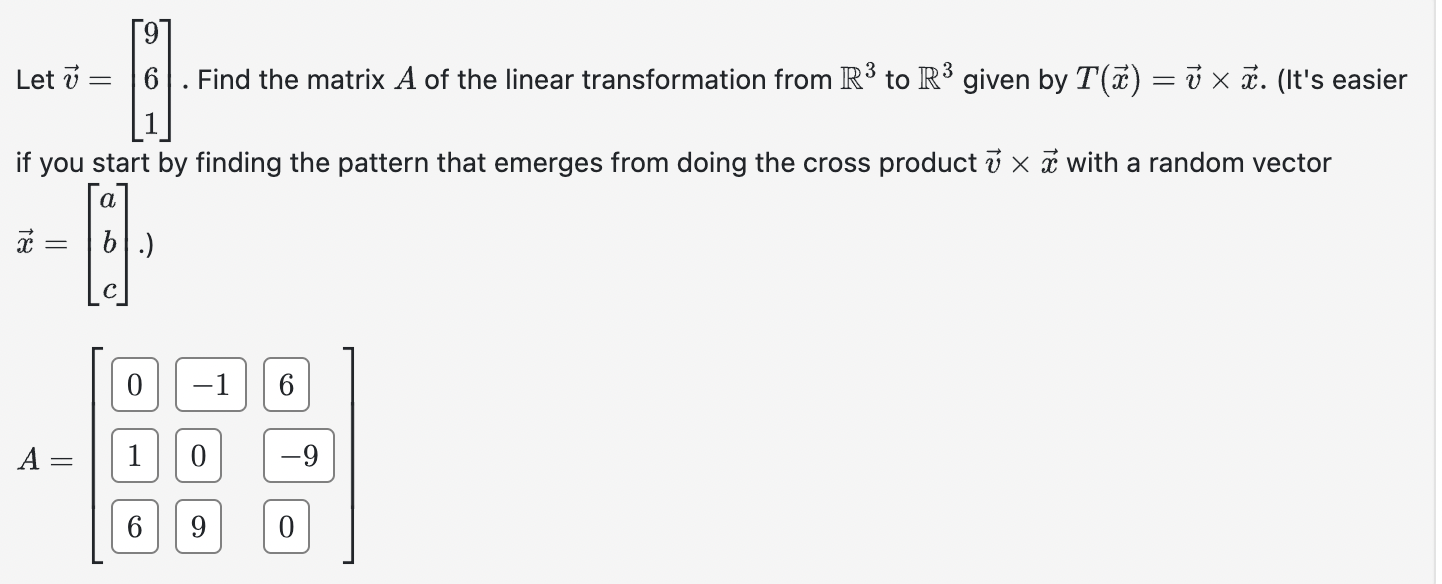 Let $\vec{v} = \begin{bmatrix} 9 \\ 6 \\ 1 \end{bmatrix}$. Find the matrix $A$ of the linear transformation from $\mathbb{R}^3$ to $\mathbb{R}^3$ given by $T(\vec{x}) = \vec{v} \times \vec{x}$. (It's easier if you start by finding the pattern that emerges from doing the cross product $\vec{v} \times \vec{x}$ with a random vector $\vec{x} = \begin{bmatrix} a \\ b \\ c \end{bmatrix}$.)

$A = \begin{bmatrix} 0 & -1 & 6 \\ 1 & 0 & -9 \\ 6 & 9 & 0 \end{bmatrix}$